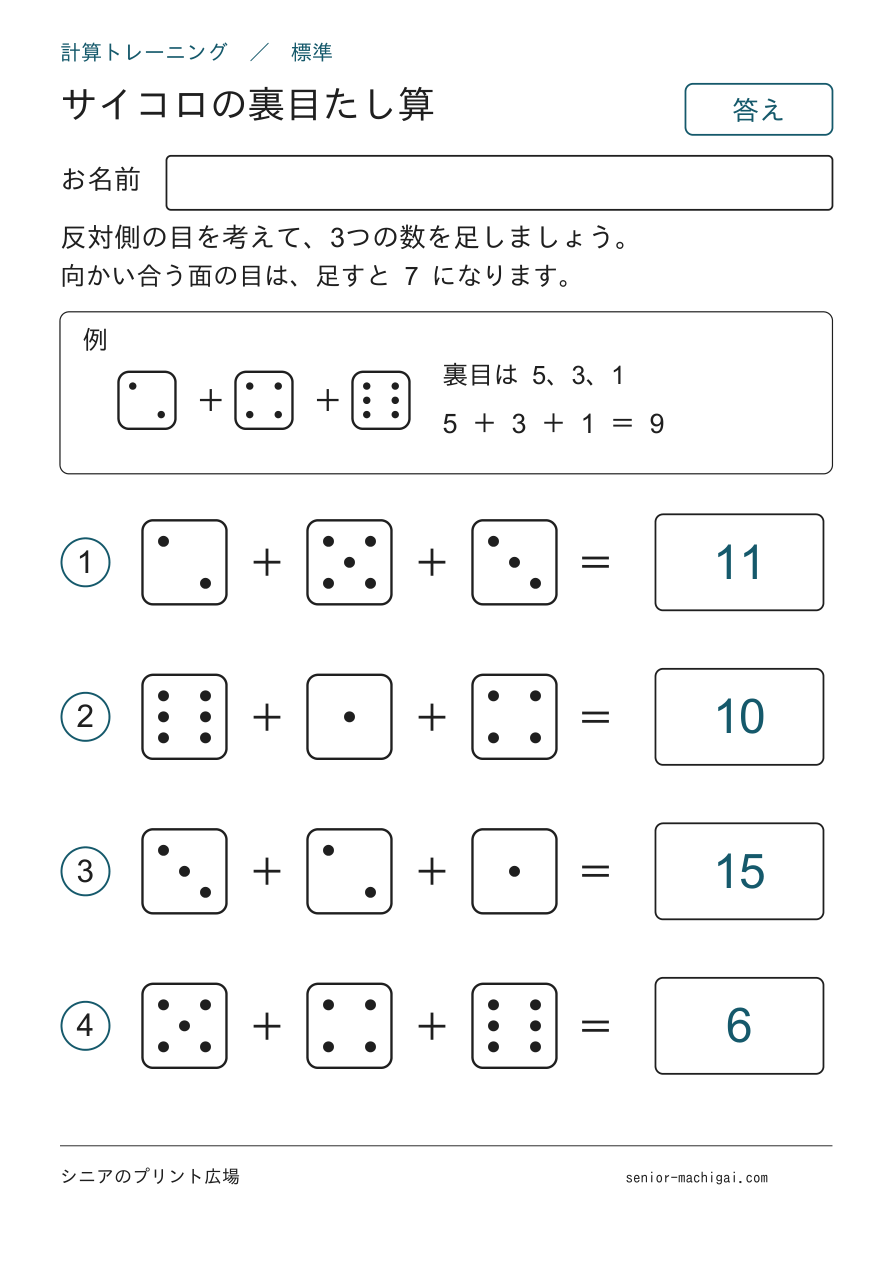 計算トレーニング　／　標準

サイコロの裏目たし算

答え

お名前

反対側の目を考えて、3つの数を足しましょう。
向かい合う面の目は、足すと 7 になります。

例

+ +

裏目は 5、3、1
5 ＋ 3 ＋ 1 ＝ 9

① + + = 11

② + + = 10

③ + + = 15

④ + + = 6

シニアのプリント広場

senior-machigai.com